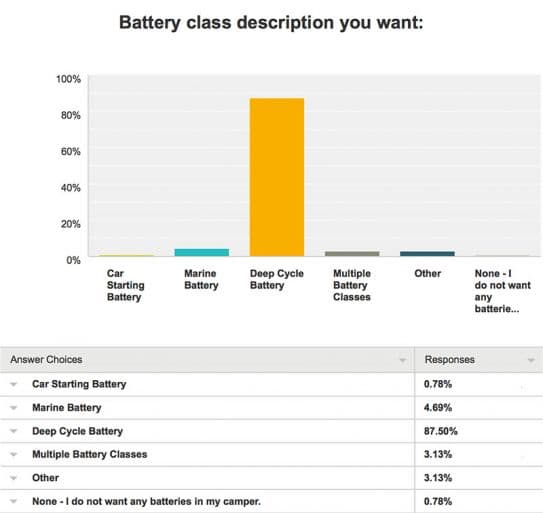 Battery class description you want:

100%
80%
60%
40%
20%
0%

Car Starting Battery
Marine Battery
Deep Cycle Battery
Multiple Battery Classes
Other
None - I do not want any batterie...

| Answer Choices | Responses |
|---|---|
| Car Starting Battery | 0.78% |
| Marine Battery | 4.69% |
| Deep Cycle Battery | 87.50% |
| Multiple Battery Classes | 3.13% |
| Other | 3.13% |
| None - I do not want any batteries in my camper. | 0.78% |